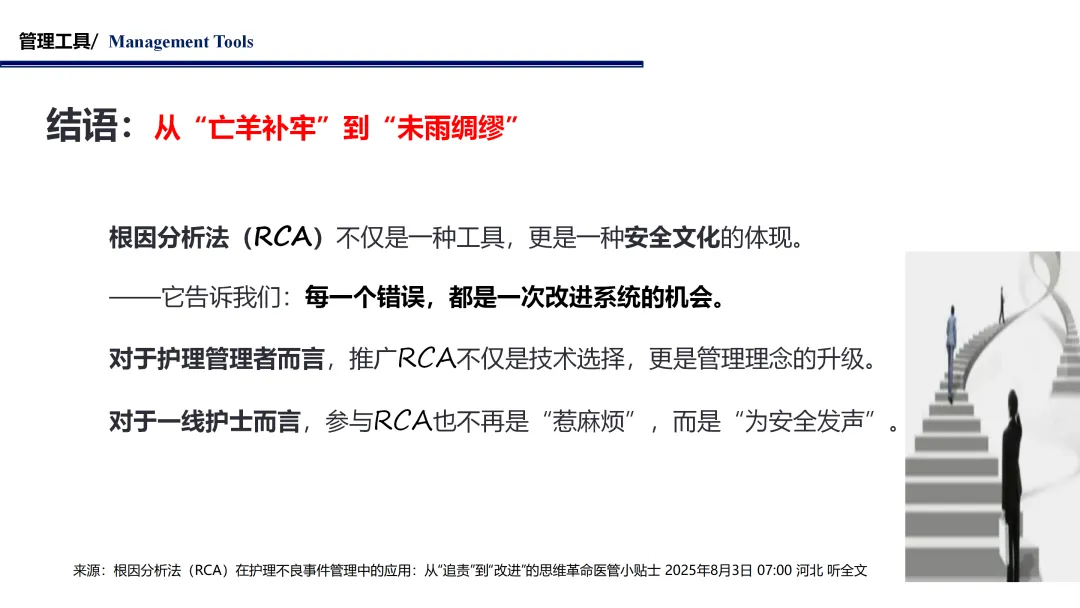 管理工具/ Management Tools

结语：从“亡羊补牢”到“未雨绸缪”

根因分析法（RCA）不仅是一种工具，更是一种安全文化的体现。

——它告诉我们：每一个错误，都是一次改进系统的机会。

对于护理管理者而言，推广RCA不仅是技术选择，更是管理理念的升级。

对于一线护士而言，参与RCA也不再是“惹麻烦”，而是“为安全发声”。

来源：根因分析法（RCA）在护理不良事件管理中的应用：从“追责”到“改进”的思维革命医管小贴士 2025年8月3日 07:00 河北 听全文